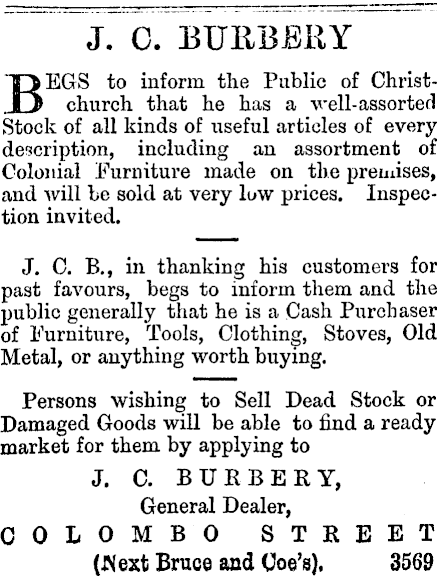 J. C. BURBERY

BEGS to inform the Public of Christchurch that he has a well-assorted Stock of all kinds of useful articles of every description, including an assortment of Colonial Furniture made on the premises, and will be sold at very low prices. Inspection invited.

J. C. B., in thanking his customers for past favours, begs to inform them and the public generally that he is a Cash Purchaser of Furniture, Tools, Clothing, Stoves, Old Metal, or anything worth buying.

Persons wishing to Sell Dead Stock or Damaged Goods will be able to find a ready market for them by applying to

J. C. BURBERY,
General Dealer,
COLOMBO STREET
(Next Bruce and Coe's). 3569